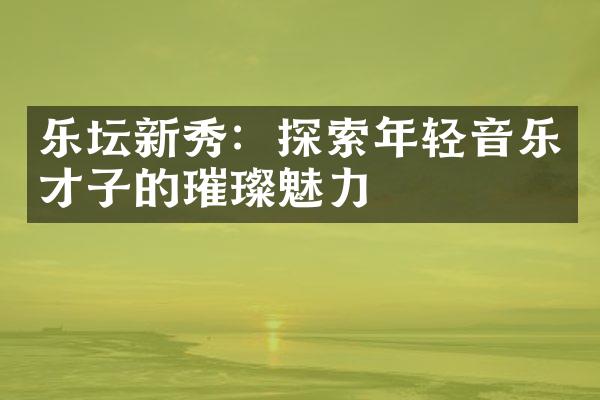 乐坛新秀：探索年轻音乐才子的璀璨魅力